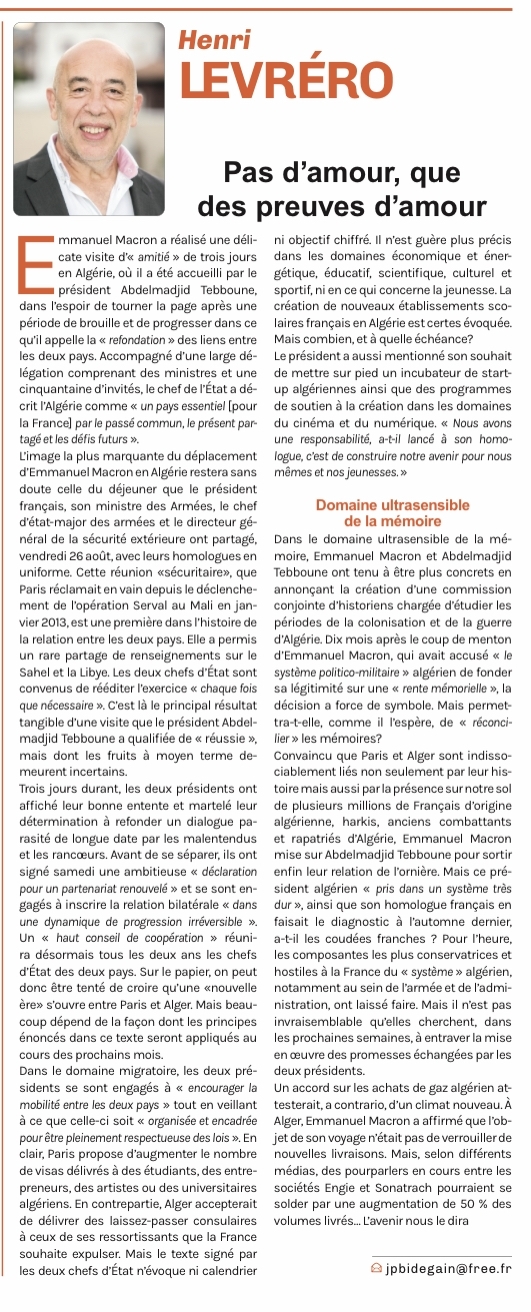 Henri
LEVRÉRO

Pas d'amour, que des preuves d'amour

Emmanuel Macron a réalisé une délicate visite d'« amitié » de trois jours en Algérie, où il a été accueilli par le président Abdelmadjid Tebboune, dans l'espoir de tourner la page après une période de brouille et de progresser dans ce qu'il appelle la « refondation » des liens entre les deux pays. Accompagné d'une large délégation comprenant des ministres et une cinquantaine d'invités, le chef de l'État a décrit l'Algérie comme « un pays essentiel [pour la France] par le passé commun, le présent partagé et les défis futurs ».

L'image la plus marquante du déplacement d'Emmanuel Macron en Algérie restera sans doute celle du déjeuner que le président français, son ministre des Armées, le chef d'état-major des armées et le directeur général de la sécurité extérieure ont partagé, vendredi 26 août, avec leurs homologues en uniforme. Cette réunion «sécuritaire», que Paris réclamait en vain depuis le déclenchement de l'opération Serval au Mali en janvier 2013, est une première dans l'histoire de la relation entre les deux pays. Elle a permis un rare partage de renseignements sur le Sahel et la Libye. Les deux chefs d'État sont convenus de rééditer l'exercice « chaque fois que nécessaire ». C'est là le principal résultat tangible d'une visite que le président Abdelmadjid Tebboune a qualifiée de « réussie », mais dont les fruits à moyen terme demeurent incertains.

Trois jours durant, les deux présidents ont affiché leur bonne entente et martelé leur détermination à refonder un dialogue parasité de longue date par les malentendus et les rancœurs. Avant de se séparer, ils ont signé samedi une ambitieuse « déclaration pour un partenariat renouvelé » et se sont engagés à inscrire la relation bilatérale « dans une dynamique de progression irréversible ». Un « haut conseil de coopération » réunira désormais tous les deux ans les chefs d'État des deux pays. Sur le papier, on peut donc être tenté de croire qu'une «nouvelle ère» s'ouvre entre Paris et Alger. Mais beaucoup dépend de la façon dont les principes énoncés dans ce texte seront appliqués au cours des prochains mois.

Dans le domaine migratoire, les deux présidents se sont engagés à « encourager la mobilité entre les deux pays » tout en veillant à ce que celle-ci soit « organisée et encadrée pour être pleinement respectueuse des lois ». En clair, Paris propose d'augmenter le nombre de visas délivrés à des étudiants, des entrepreneurs, des artistes ou des universitaires algériens. En contrepartie, Alger accepterait de délivrer des laissez-passer consulaires à ceux de ses ressortissants que la France souhaite expulser. Mais le texte signé par les deux chefs d'État n'évoque ni calendrier ni objectif chiffré. Il n'est guère plus précis dans les domaines économique et énergétique, éducatif, scientifique, culturel et sportif, ni en ce qui concerne la jeunesse. La création de nouveaux établissements scolaires français en Algérie est certes évoquée. Mais combien, et à quelle échéance?

Le président a aussi mentionné son souhait de mettre sur pied un incubateur de start-up algériennes ainsi que des programmes de soutien à la création dans les domaines du cinéma et du numérique. « Nous avons une responsabilité, a-t-il lancé à son homologue, c'est de construire notre avenir pour nous mêmes et nos jeunesses. »

Domaine ultrasensible de la mémoire

Dans le domaine ultrasensible de la mémoire, Emmanuel Macron et Abdelmadjid Tebboune ont tenu à être plus concrets en annonçant la création d'une commission conjointe d'historiens chargée d'étudier les périodes de la colonisation et de la guerre d'Algérie. Dix mois après le coup de menton d'Emmanuel Macron, qui avait accusé « le système politico-militaire » algérien de fonder sa légitimité sur une « rente mémorielle », la décision a force de symbole. Mais permettra-t-elle, comme il l'espère, de « réconcilier » les mémoires?

Convaincu que Paris et Alger sont indissociablement liés non seulement par leur histoire mais aussi par la présence sur notre sol de plusieurs millions de Français d'origine algérienne, harkis, anciens combattants et rapatriés d'Algérie, Emmanuel Macron mise sur Abdelmadjid Tebboune pour sortir enfin leur relation de l'ornière. Mais ce président algérien « pris dans un système très dur », ainsi que son homologue français en faisait le diagnostic à l'automne dernier, a-t-il les coudées franches ? Pour l'heure, les composantes les plus conservatrices et hostiles à la France du « système » algérien, notamment au sein de l'armée et de l'administration, ont laissé faire. Mais il n'est pas invraisemblable qu'elles cherchent, dans les prochaines semaines, à entraver la mise en œuvre des promesses échangées par les deux présidents.

Un accord sur les achats de gaz algérien attesterait, a contrario, d'un climat nouveau. À Alger, Emmanuel Macron a affirmé que l'objet de son voyage n'était pas de verrouiller de nouvelles livraisons. Mais, selon différents médias, des pourparlers en cours entre les sociétés Engie et Sonatrach pourraient se solder par une augmentation de 50 % des volumes livrés... L'avenir nous le dira

jpbidegain@free.fr